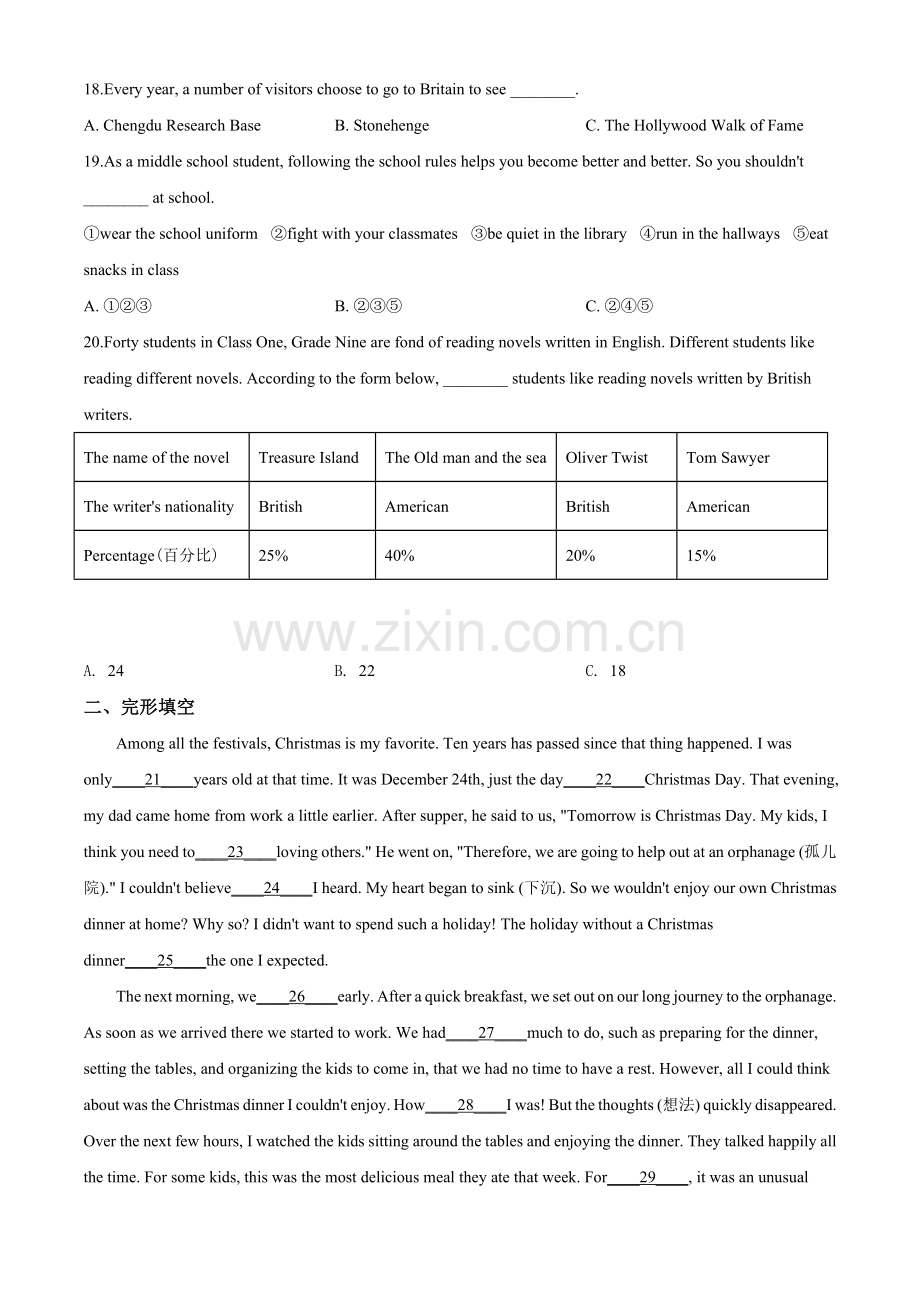 18.Every year, a number of visitors choose to go to Britain to see ____.

A. Chengdu Research Base B. Stonehenge C. The Hollywood Walk of Fame

19.As a middle school student, following the school rules helps you become better and better. So you shouldn't ____ at school.

①wear the school uniform ②fight with your classmates ③be quiet in the library ④run in the hallways ⑤eat snacks in class

A. ①②③ B. ②③⑤ C. ②④⑤

20.Forty students in Class One, Grade Nine are fond of reading novels written in English. Different students like reading different novels. According to the form below, ____ students like reading novels written by British writers.

| The name of the novel | Treasure Island | The Old man and the sea | Oliver Twist | Tom Sawyer |
|---|---|---|---|---|
| The writer's nationality | British | American | British | American |
| Percentage(百分比) | 25% | 40% | 20% | 15% |

A. 24 B. 22 C. 18

二、完形填空

Among all the festivals, Christmas is my favorite. Ten years has passed since that thing happened. I was only____21____years old at that time. It was December 24th, just the day____22____Christmas Day. That evening, my dad came home from work a little earlier. After supper, he said to us, "Tomorrow is Christmas Day. My kids, I think you need to____23____loving others." He went on, "Therefore, we are going to help out at an orphanage (孤儿院)." I couldn't believe____24____I heard. My heart began to sink (下沉). So we wouldn't enjoy our own Christmas dinner at home? Why so? I didn't want to spend such a holiday! The holiday without a Christmas dinner____25____the one I expected.

The next morning, we____26____early. After a quick breakfast, we set out on our long journey to the orphanage. As soon as we arrived there we started to work. We had____27____much to do, such as preparing for the dinner, setting the tables, and organizing the kids to come in, that we had no time to have a rest. However, all I could think about was the Christmas dinner I couldn't enjoy. How____28____I was! But the thoughts (想法) quickly disappeared. Over the next few hours, I watched the kids sitting around the tables and enjoying the dinner. They talked happily all the time. For some kids, this was the most delicious meal they ate that week. For____29____, it was an unusual

www.zixin.com.cn